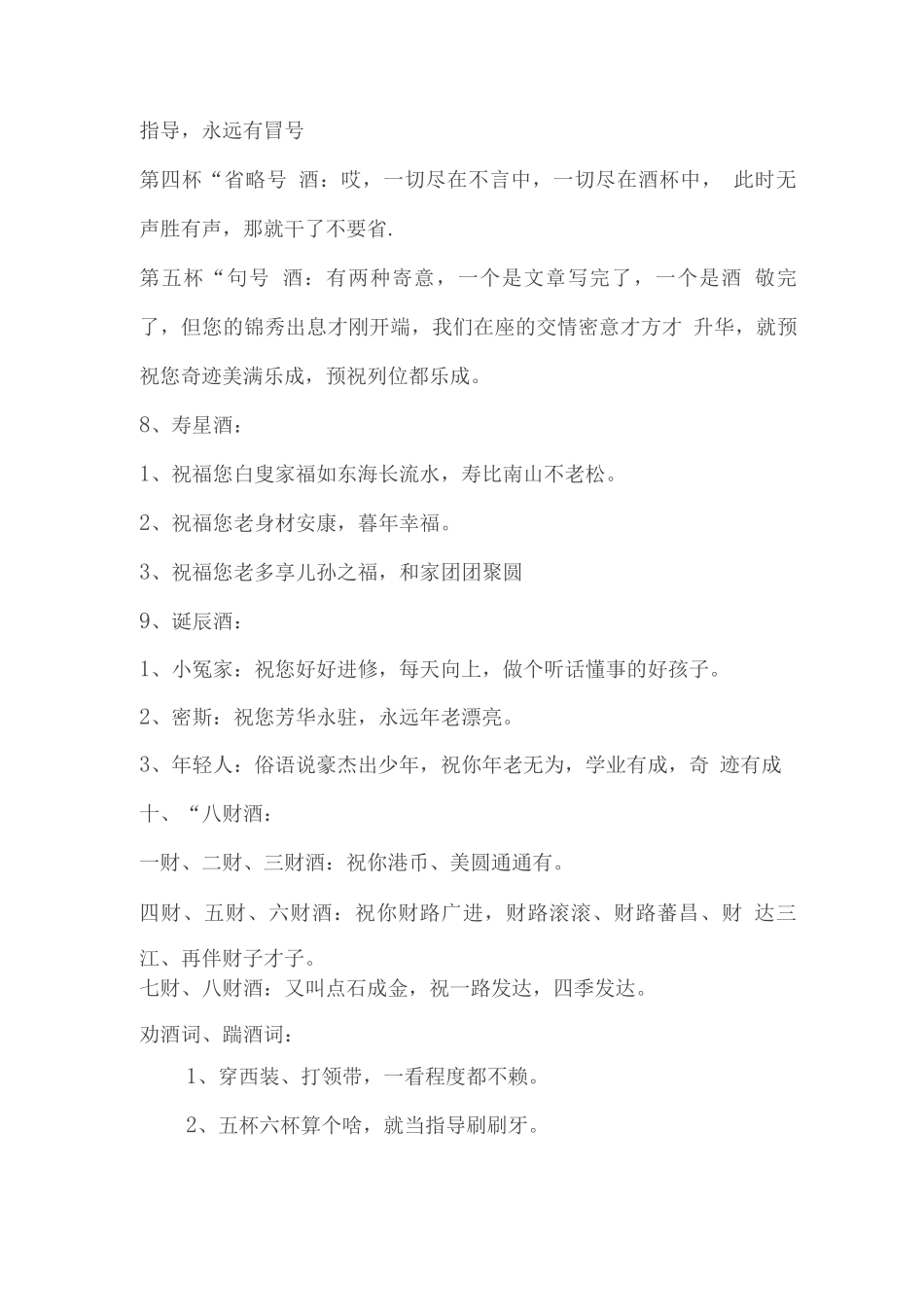 指导，永远有冒号

第四杯“省略号 酒：哎，一切尽在不言中，一切尽在酒杯中， 此时无声胜有声，那就干了不要省.

第五杯“句号 酒：有两种寄意，一个是文章写完了，一个是酒 敬完了，但您的锦秀出息才刚开端，我们在座的交情密意才方才 升华，就预祝您奇迹美满乐成，预祝列位都乐成。

8、寿星酒：

1、祝福您白叟家福如东海长流水，寿比南山不老松。

2、祝福您老身材安康，暮年幸福。

3、祝福您老多享儿孙之福，和家团团聚圆

9、诞辰酒：

1、小冤家：祝您好好进修，每天向上，做个听话懂事的好孩子。

2、密斯：祝您芳华永驻，永远年老漂亮。

3、年轻人：俗语说豪杰出少年，祝你年老无为，学业有成，奇 迹有成

十、“八财酒：

一财、二财、三财酒：祝你港币、美圆通通有。

四财、五财、六财酒：祝你财路广进，财路滚滚、财路蕃昌、财 达三江、再伴财子才子。

七财、八财酒：又叫点石成金，祝一路发达，四季发达。

劝酒词、踹酒词：

1、穿西装、打领带，一看程度都不赖。

2、五杯六杯算个啥，就当指导刷刷牙。